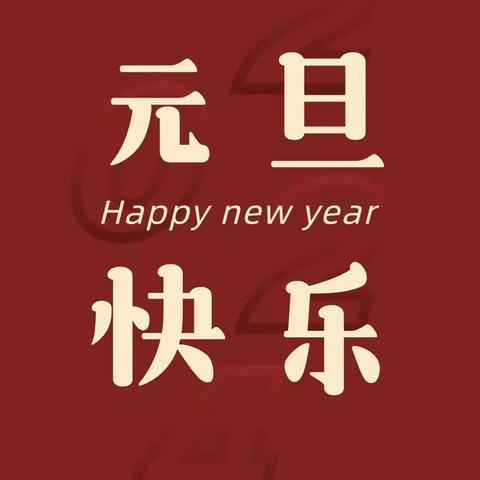 元旦
Happy new year
快乐